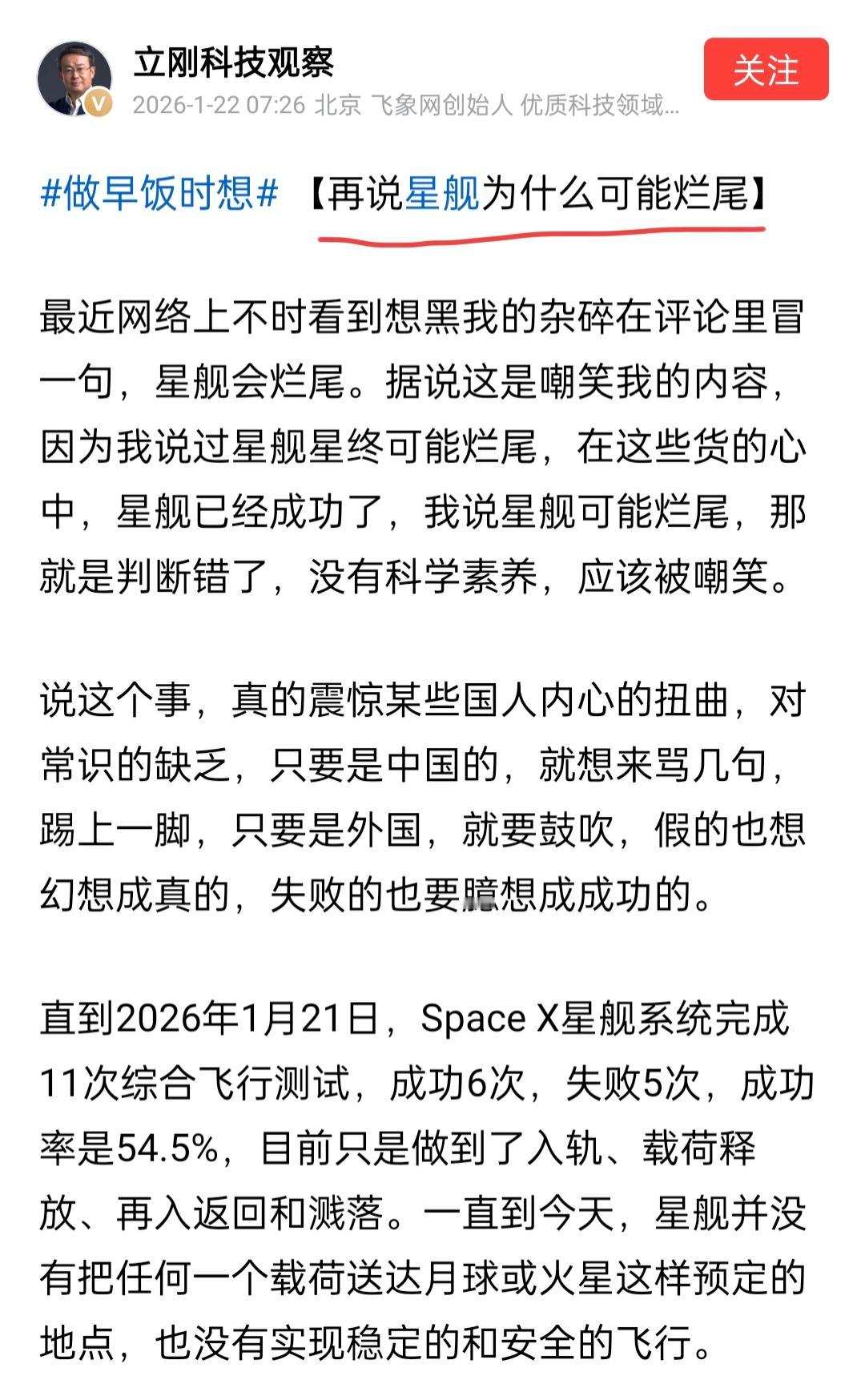 立刚科技观察

2026-1-22 07:26 北京 飞象网创始人 优质科技领域...

关注

#做早饭时想# 【再说星舰为什么可能烂尾】

最近网络上不时看到想黑我的杂碎在评论里冒一句，星舰会烂尾。据说这是嘲笑我的内容，因为我说过星舰星终可能烂尾，在这些货的心中，星舰已经成功了，我说星舰可能烂尾，那就是判断错了，没有科学素养，应该被嘲笑。

说这个事，真的震惊某些国人内心的扭曲，对常识的缺乏，只要是中国的，就想来骂几句，踢上一脚，只要是外国，就要鼓吹，假的也想幻想成真的，失败的也要臆想成成功的。

直到2026年1月21日，Space X星舰系统完成11次综合飞行测试，成功6次，失败5次，成功率是54.5%，目前只是做到了入轨、载荷释放、再入返回和溅落。一直到今天，星舰并没有把任何一个载荷送达月球或火星这样预定的地点，也没有实现稳定的和安全的飞行。